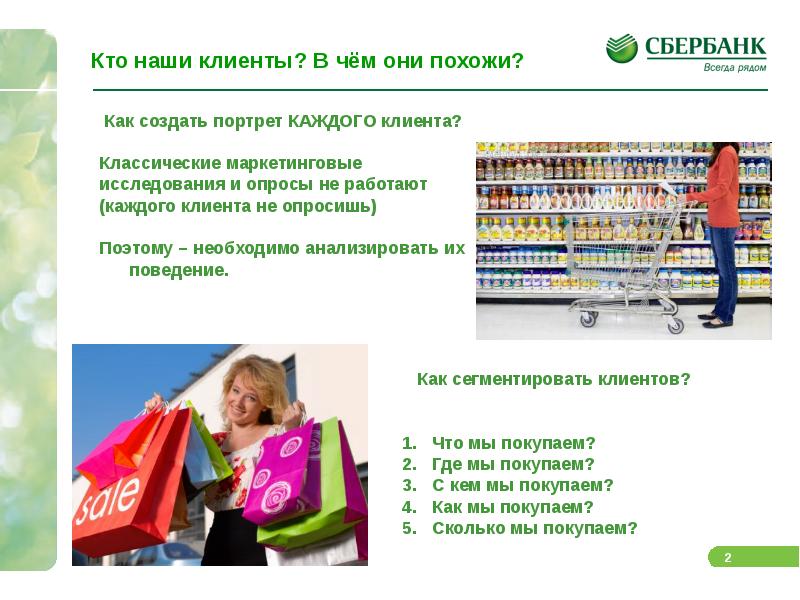 Кто наши клиенты? В чём они похожи?

СБЕРБАНК
Всегда рядом

Как создать портрет КАЖДОГО клиента?

Классические маркетинговые исследования и опросы не работают (каждого клиента не опросишь)

Поэтому – необходимо анализировать их поведение.

sale

Как сегментировать клиентов?

1. Что мы покупаем?
2. Где мы покупаем?
3. С кем мы покупаем?
4. Как мы покупаем?
5. Сколько мы покупаем?

2